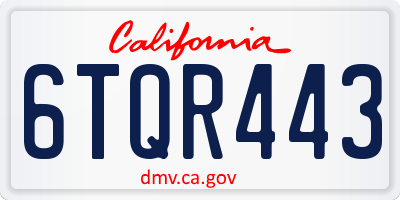 California

6TQR443

dmv.ca.gov